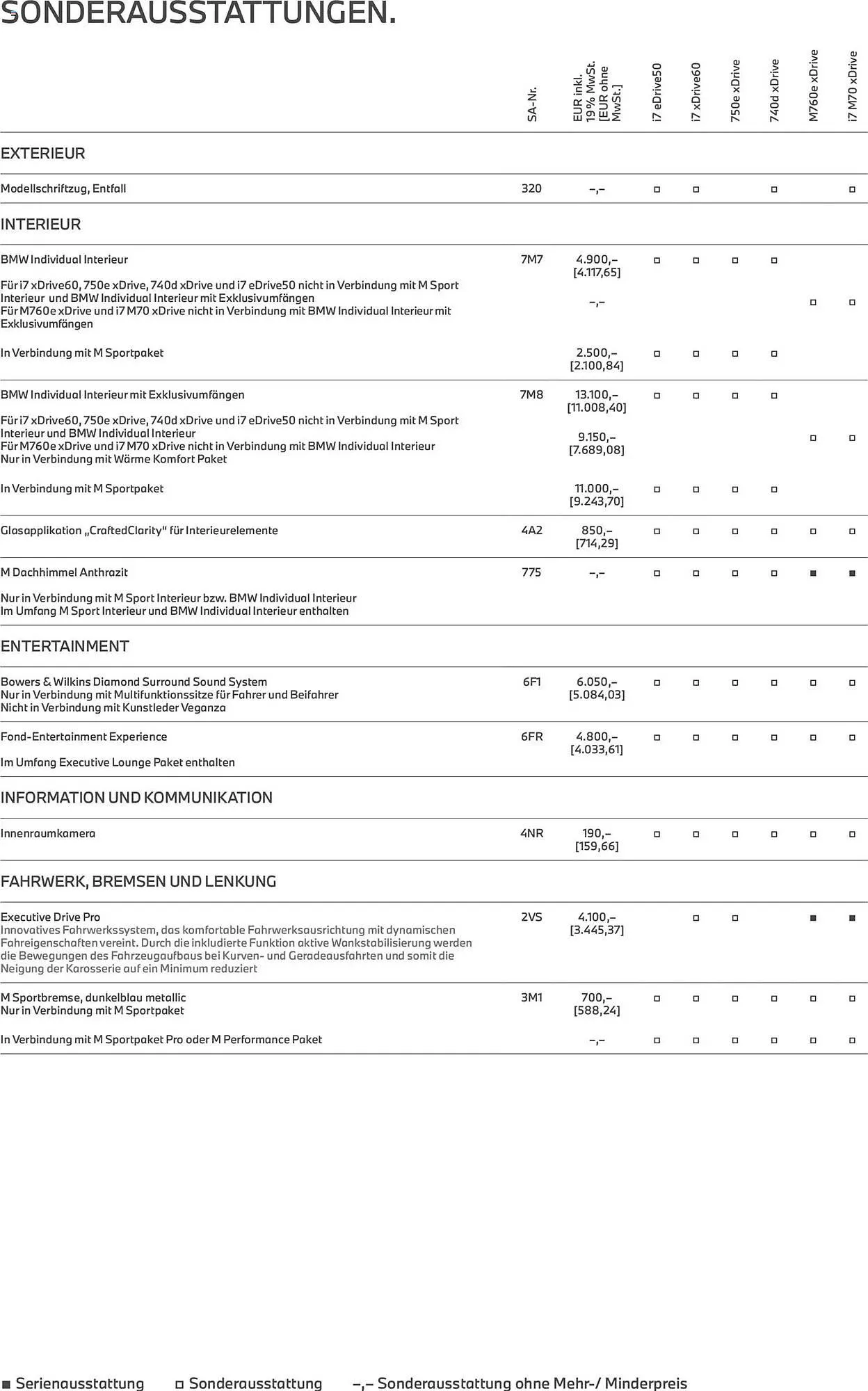 SONDERAUSSTATTUNGEN.

| | SA-Nr. | EUR inkl. 19% MwSt. [EUR ohne MwSt.] | i7 eDrive50 | i7 xDrive60 | 750e xDrive | 740d xDrive | M760e xDrive | i7 M70 xDrive |
|---|---|---|---|---|---|---|---|---|
| EXTERIEUR | | | | | | | | |
| Modellschriftzug, Entfall | 320 | –,– | □ | □ | | □ | | □ |
| INTERIEUR | | | | | | | | |
| BMW Individual Interieur | 7M7 | 4.900,– [4.117,65] | □ | □ | □ | □ | | |
| Für i7 xDrive60, 750e xDrive, 740d xDrive und i7 eDrive50 nicht in Verbindung mit M Sport Interieur und BMW Individual Interieur mit Exklusivumfängen Für M760e xDrive und i7 M70 xDrive nicht in Verbindung mit BMW Individual Interieur mit Exklusivumfängen | | –,– | | | | | □ | □ |
| In Verbindung mit M Sportpaket | | 2.500,– [2.100,84] | □ | □ | □ | □ | | |
| BMW Individual Interieur mit Exklusivumfängen | 7M8 | 13.100,– [11.008,40] | □ | □ | □ | □ | | |
| Für i7 xDrive60, 750e xDrive, 740d xDrive und i7 eDrive50 nicht in Verbindung mit M Sport Interieur und BMW Individual Interieur Für M760e xDrive und i7 M70 xDrive nicht in Verbindung mit BMW Individual Interieur Nur in Verbindung mit Wärme Komfort Paket | | 9.150,– [7.689,08] | | | | | □ | □ |
| In Verbindung mit M Sportpaket | | 11.000,– [9.243,70] | □ | □ | □ | □ | | |
| Glasapplikation „CraftedClarity" für Interieurelemente | 4A2 | 850,– [714,29] | □ | □ | □ | □ | □ | □ |
| M Dachhimmel Anthrazit Nur in Verbindung mit M Sport Interieur bzw. BMW Individual Interieur Im Umfang M Sport Interieur und BMW Individual Interieur enthalten | 775 | –,– | □ | □ | □ | □ | ■ | ■ |
| ENTERTAINMENT | | | | | | | | |
| Bowers & Wilkins Diamond Surround Sound System Nur in Verbindung mit Multifunktionssitze für Fahrer und Beifahrer Nicht in Verbindung mit Kunstleder Veganza | 6F1 | 6.050,– [5.084,03] | □ | □ | □ | □ | □ | □ |
| Fond-Entertainment Experience Im Umfang Executive Lounge Paket enthalten | 6FR | 4.800,– [4.033,61] | □ | □ | □ | □ | □ | □ |
| INFORMATION UND KOMMUNIKATION | | | | | | | | |
| Innenraumkamera | 4NR | 190,– [159,66] | □ | □ | □ | □ | □ | □ |
| FAHRWERK, BREMSEN UND LENKUNG | | | | | | | | |
| Executive Drive Pro Innovatives Fahrwerkssystem, das komfortable Fahrwerksausrichtung mit dynamischen Fahreigenschaften vereint. Durch die inkludierte Funktion aktive Wankstabilisierung werden die Bewegungen des Fahrzeugaufbaus bei Kurven- und Geradeausfahrten und somit die Neigung der Karosserie auf ein Minimum reduziert | 2VS | 4.100,– [3.445,37] | | □ | □ | | ■ | ■ |
| M Sportbremse, dunkelblau metallic Nur in Verbindung mit M Sportpaket | 3M1 | 700,– [588,24] | □ | □ | □ | □ | □ | □ |
| In Verbindung mit M Sportpaket Pro oder M Performance Paket | | –,– | □ | □ | □ | □ | □ | □ |

■ Serienausstattung □ Sonderausstattung –,– Sonderausstattung ohne Mehr-/ Minderpreis